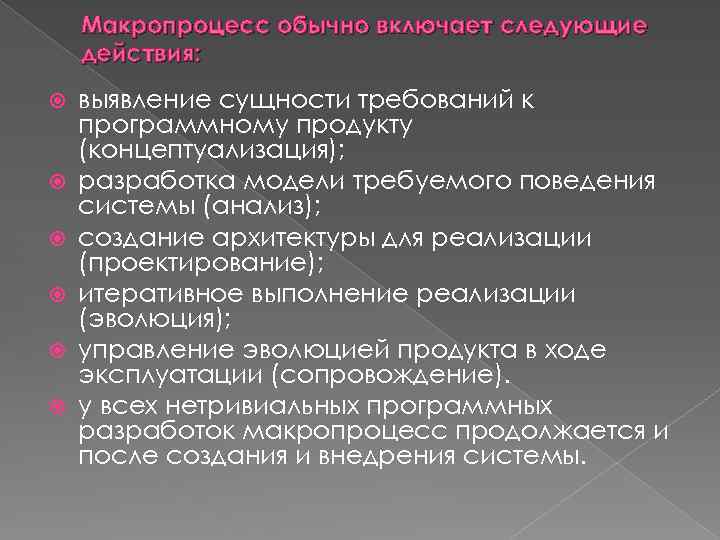 Макропроцесс обычно включает следующие действия:

выявление сущности требований к программному продукту (концептуализация);

разработка модели требуемого поведения системы (анализ);

создание архитектуры для реализации (проектирование);

итеративное выполнение реализации (эволюция);

управление эволюцией продукта в ходе эксплуатации (сопровождение).

у всех нетривиальных программных разработок макропроцесс продолжается и после создания и внедрения системы.